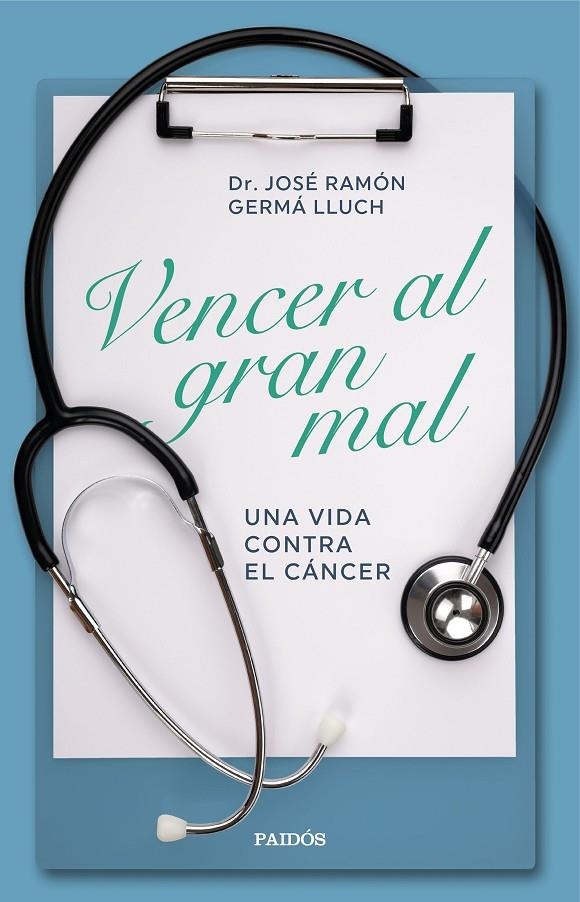 Dr. JOSÉ RAMÓN GERMÁ LLUCH

Vencer al gran mal

UNA VIDA CONTRA EL CÁNCER

PAIDÓS